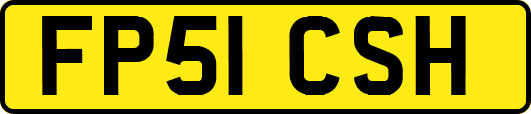 FP51 CSH